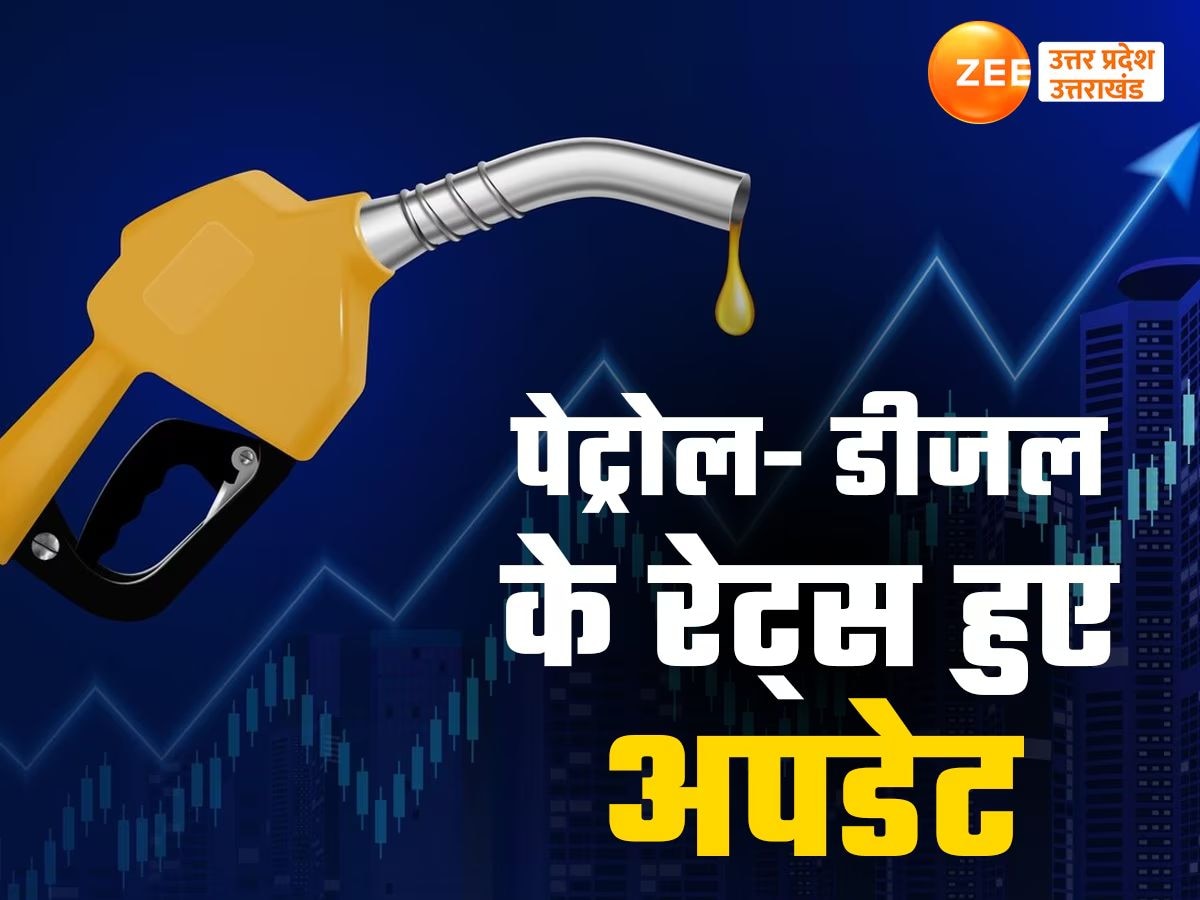 ZEE उत्तर प्रदेश उत्तराखंड

पेट्रोल- डीजल के रेट्स हुए अपडेट